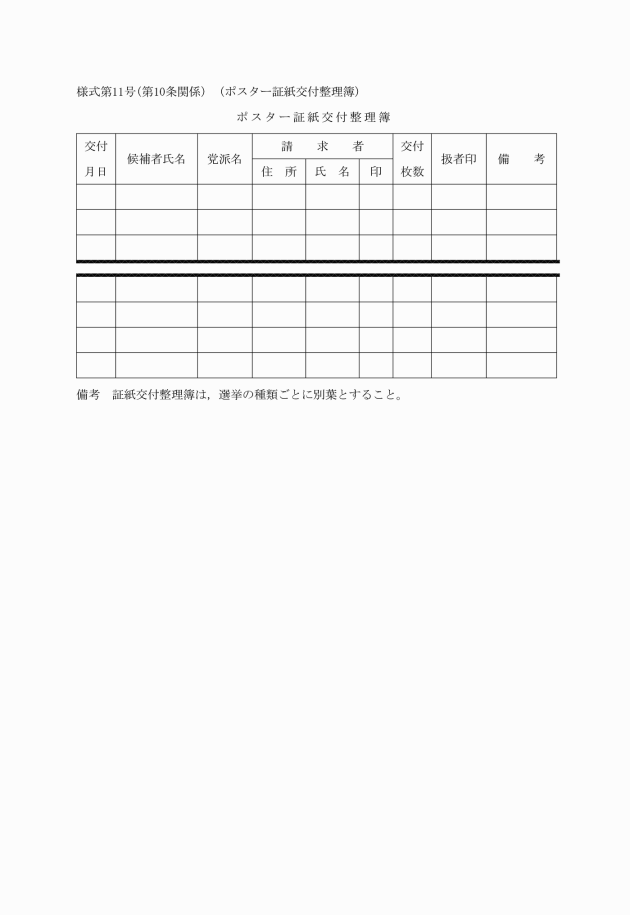 様式第11号(第10条関係)　(ポスター証紙交付整理簿)

ポスター証紙交付整理簿

| 交付月日 | 候補者氏名 | 党派名 | 請求者 住所 | 請求者 氏名 | 請求者 印 | 交付枚数 | 扱者印 | 備考 |
|---|---|---|---|---|---|---|---|---|
| | | | | | | | | |
| | | | | | | | | |
| | | | | | | | | |
| | | | | | | | | |
| | | | | | | | | |
| | | | | | | | | |
| | | | | | | | | |

備考　証紙交付整理簿は，選挙の種類ごとに別葉とすること。